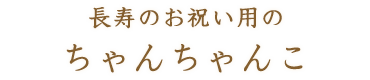 長寿のお祝い用の
ちゃんちゃんこ